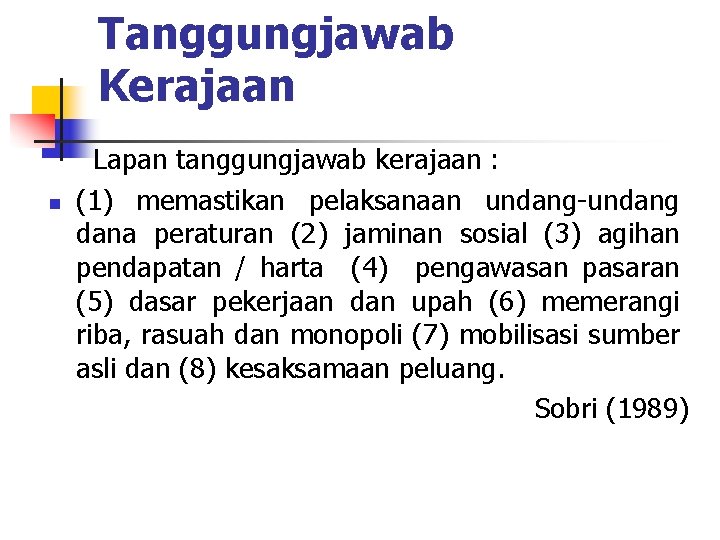 Tanggungjawab Kerajaan

Lapan tanggungjawab kerajaan :

(1) memastikan pelaksanaan undang-undang dana peraturan (2) jaminan sosial (3) agihan pendapatan / harta (4) pengawasan pasaran (5) dasar pekerjaan dan upah (6) memerangi riba, rasuah dan monopoli (7) mobilisasi sumber asli dan (8) kesaksamaan peluang.

Sobri (1989)